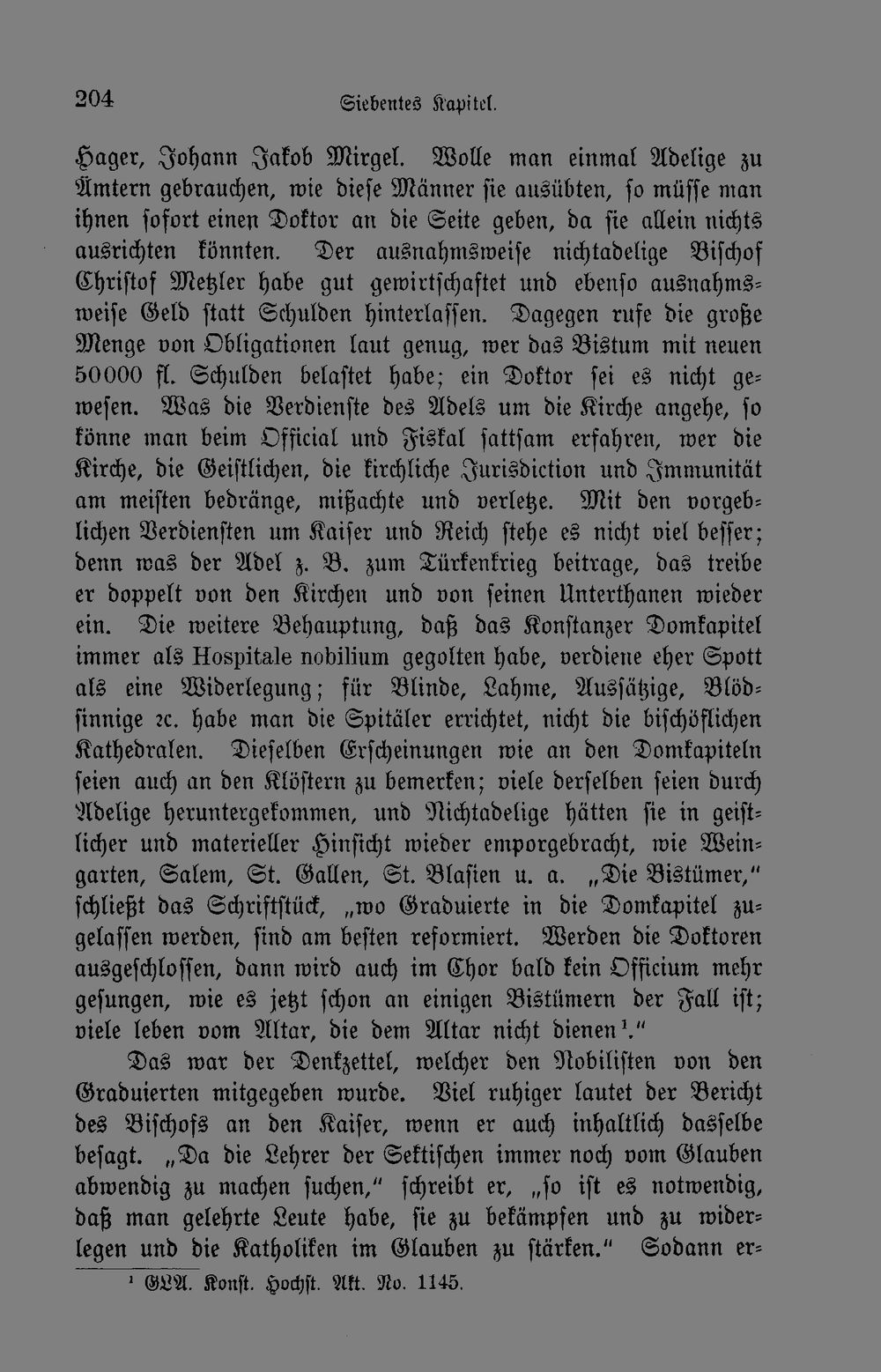 204 Siebentes Kapitel.

Hager, Johann Jakob Mirgel. Wolle man einmal Adelige zu Ämtern gebrauchen, wie diese Männer sie ausübten, so müsse man ihnen sofort einen Doktor an die Seite geben, da sie allein nichts ausrichten könnten. Der ausnahmsweise nichtadelige Bischof Christof Metzler habe gut gewirtschaftet und ebenso ausnahmsweise Geld statt Schulden hinterlassen. Dagegen rufe die große Menge von Obligationen laut genug, wer das Bistum mit neuen 50000 fl. Schulden belastet habe; ein Doktor sei es nicht gewesen. Was die Verdienste des Adels um die Kirche angehe, so könne man beim Official und Fiskal sattsam erfahren, wer die Kirche, die Geistlichen, die kirchliche Jurisdiction und Immunität am meisten bedränge, mißachte und verletze. Mit den vorgeblichen Verdiensten um Kaiser und Reich stehe es nicht viel besser; denn was der Adel z. B. zum Türkenkrieg beitrage, das treibe er doppelt von den Kirchen und von seinen Unterthanen wieder ein. Die weitere Behauptung, daß das Konstanzer Domkapitel immer als Hospitale nobilium gegolten habe, verdiene eher Spott als eine Widerlegung; für Blinde, Lahme, Aussätzige, Blödsinnige ꝛc. habe man die Spitäler errichtet, nicht die bischöflichen Kathedralen. Dieselben Erscheinungen wie an den Domkapiteln seien auch an den Klöstern zu bemerken; viele derselben seien durch Adelige heruntergekommen, und Nichtadelige hätten sie in geistlicher und materieller Hinsicht wieder emporgebracht, wie Weingarten, Salem, St. Gallen, St. Blasien u. a. „Die Bistümer," schließt das Schriftstück, „wo Graduierte in die Domkapitel zugelassen werden, sind am besten reformiert. Werden die Doktoren ausgeschlossen, dann wird auch im Chor bald kein Officium mehr gesungen, wie es jetzt schon an einigen Bistümern der Fall ist; viele leben vom Altar, die dem Altar nicht dienen¹."

Das war der Denkzettel, welcher den Nobilisten von den Graduierten mitgegeben wurde. Viel ruhiger lautet der Bericht des Bischofs an den Kaiser, wenn er auch inhaltlich dasselbe besagt. „Da die Lehrer der Sektischen immer noch vom Glauben abwendig zu machen suchen," schreibt er, „so ist es notwendig, daß man gelehrte Leute habe, sie zu bekämpfen und zu widerlegen und die Katholiken im Glauben zu stärken." Sodann er-

¹ GLA. Konst. Hochst. Akt. No. 1145.